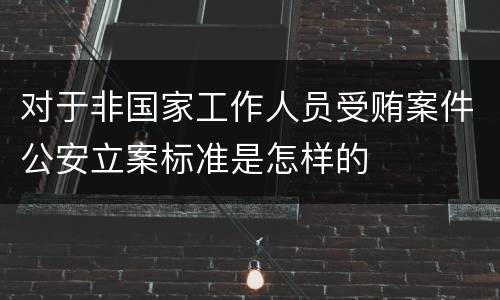 对于非国家工作人员受贿案件公安立案标准是怎样的